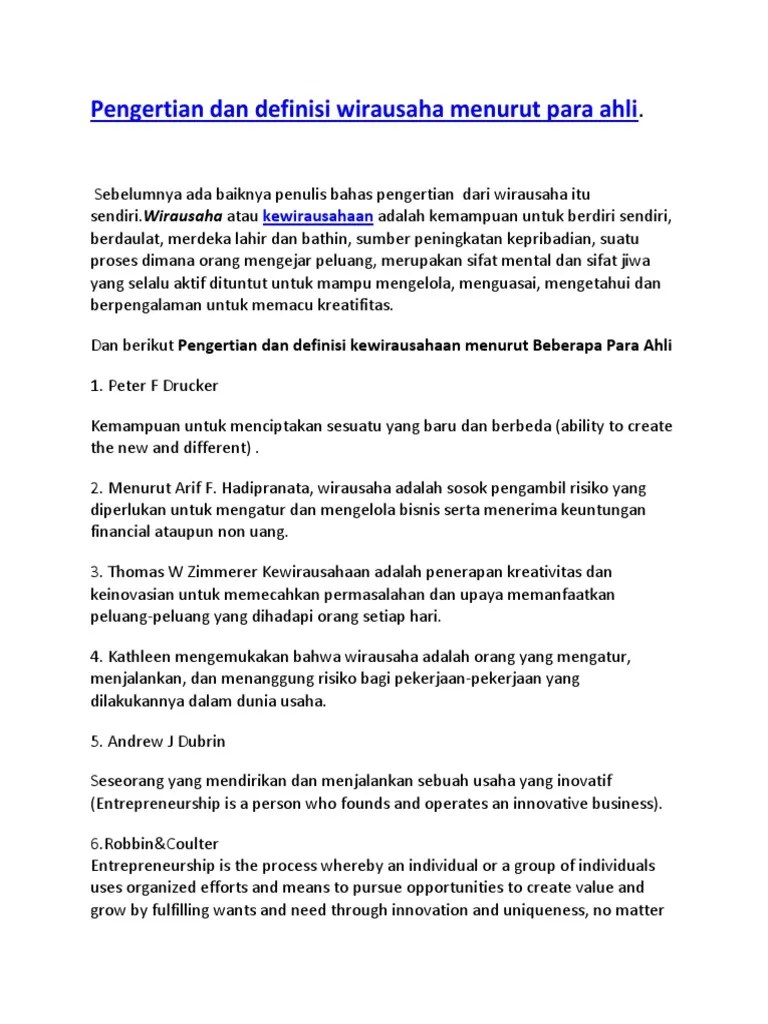 Pengertian dan definisi wirausaha menurut para ahli.

Sebelumnya ada baiknya penulis bahas pengertian dari wirausaha itu sendiri.Wirausaha atau kewirausahaan adalah kemampuan untuk berdiri sendiri, berdaulat, merdeka lahir dan bathin, sumber peningkatan kepribadian, suatu proses dimana orang mengejar peluang, merupakan sifat mental dan sifat jiwa yang selalu aktif dituntut untuk mampu mengelola, menguasai, mengetahui dan berpengalaman untuk memacu kreatifitas.

Dan berikut Pengertian dan definisi kewirausahaan menurut Beberapa Para Ahli

1. Peter F Drucker

Kemampuan untuk menciptakan sesuatu yang baru dan berbeda (ability to create the new and different) .

2. Menurut Arif F. Hadipranata, wirausaha adalah sosok pengambil risiko yang diperlukan untuk mengatur dan mengelola bisnis serta menerima keuntungan financial ataupun non uang.

3. Thomas W Zimmerer Kewirausahaan adalah penerapan kreativitas dan keinovasian untuk memecahkan permasalahan dan upaya memanfaatkan peluang-peluang yang dihadapi orang setiap hari.

4. Kathleen mengemukakan bahwa wirausaha adalah orang yang mengatur, menjalankan, dan menanggung risiko bagi pekerjaan-pekerjaan yang dilakukannya dalam dunia usaha.

5. Andrew J Dubrin

Seseorang yang mendirikan dan menjalankan sebuah usaha yang inovatif (Entrepreneurship is a person who founds and operates an innovative business).

6.Robbin&Coulter
Entrepreneurship is the process whereby an individual or a group of individuals uses organized efforts and means to pursue opportunities to create value and grow by fulfilling wants and need through innovation and uniqueness, no matter